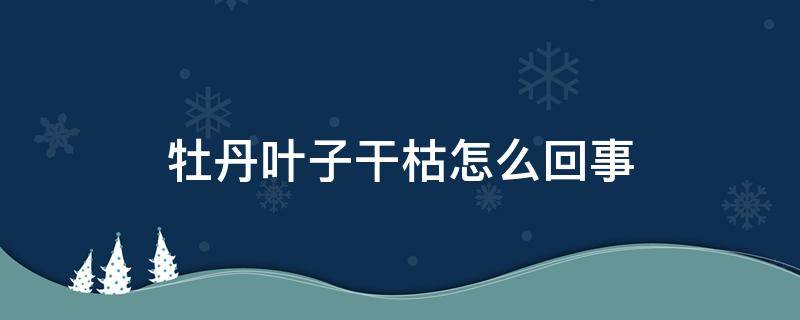 牡丹叶子干枯怎么回事